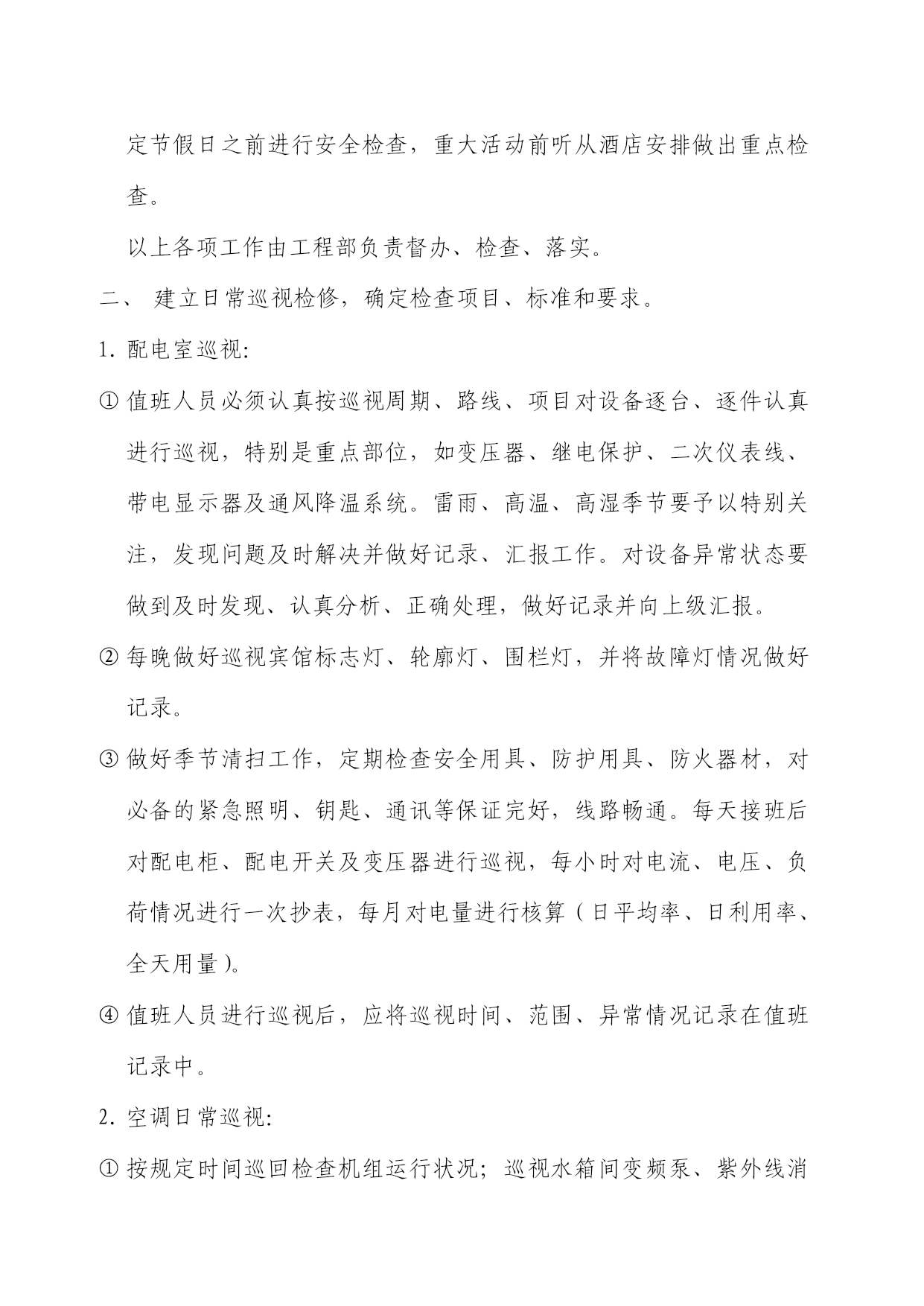 定节假日之前进行安全检查，重大活动前听从酒店安排做出重点检查。

以上各项工作由工程部负责督办、检查、落实。

二、 建立日常巡视检修，确定检查项目、标准和要求。

1. 配电室巡视:

① 值班人员必须认真按巡视周期、路线、项目对设备逐台、逐件认真进行巡视，特别是重点部位，如变压器、继电保护、二次仪表线、带电显示器及通风降温系统。雷雨、高温、高湿季节要予以特别关注，发现问题及时解决并做好记录、汇报工作。对设备异常状态要做到及时发现、认真分析、正确处理，做好记录并向上级汇报。

② 每晚做好巡视宾馆标志灯、轮廓灯、围栏灯，并将故障灯情况做好记录。

③ 做好季节清扫工作，定期检查安全用具、防护用具、防火器材，对必备的紧急照明、钥匙、通讯等保证完好，线路畅通。每天接班后对配电柜、配电开关及变压器进行巡视，每小时对电流、电压、负荷情况进行一次抄表，每月对电量进行核算（日平均率、日利用率、全天用量）。

④ 值班人员进行巡视后，应将巡视时间、范围、异常情况记录在值班记录中。

2. 空调日常巡视:

① 按规定时间巡回检查机组运行状况；巡视水箱间变频泵、紫外线消